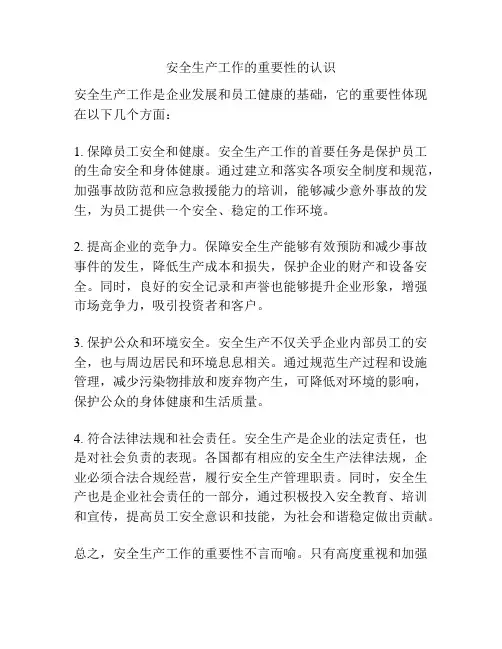 安全生产工作的重要性的认识

安全生产工作是企业发展和员工健康的基础，它的重要性体现在以下几个方面：

1. 保障员工安全和健康。安全生产工作的首要任务是保护员工的生命安全和身体健康。通过建立和落实各项安全制度和规范，加强事故防范和应急救援能力的培训，能够减少意外事故的发生，为员工提供一个安全、稳定的工作环境。

2. 提高企业的竞争力。保障安全生产能够有效预防和减少事故事件的发生，降低生产成本和损失，保护企业的财产和设备安全。同时，良好的安全记录和声誉也能够提升企业形象，增强市场竞争力，吸引投资者和客户。

3. 保护公众和环境安全。安全生产不仅关乎企业内部员工的安全，也与周边居民和环境息息相关。通过规范生产过程和设施管理，减少污染物排放和废弃物产生，可降低对环境的影响，保护公众的身体健康和生活质量。

4. 符合法律法规和社会责任。安全生产是企业的法定责任，也是对社会负责的表现。各国都有相应的安全生产法律法规，企业必须合法合规经营，履行安全生产管理职责。同时，安全生产也是企业社会责任的一部分，通过积极投入安全教育、培训和宣传，提高员工安全意识和技能，为社会和谐稳定做出贡献。

总之，安全生产工作的重要性不言而喻。只有高度重视和加强